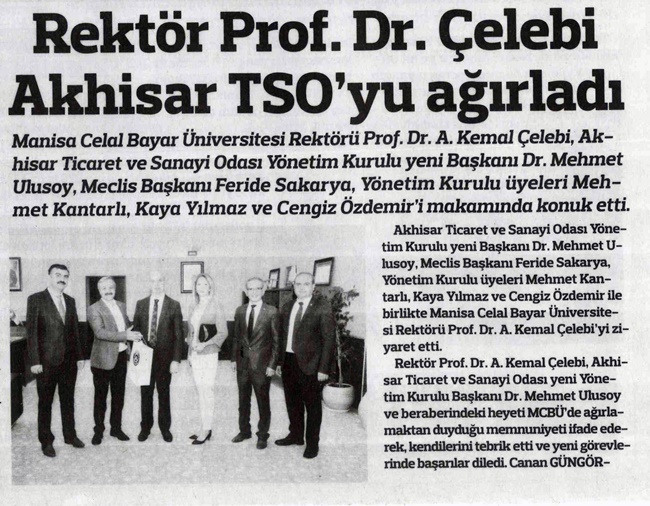 Rektör Prof. Dr. Çelebi Akhisar TSO'yu ağırladı

Manisa Celal Bayar Üniversitesi Rektörü Prof. Dr. A. Kemal Çelebi, Akhisar Ticaret ve Sanayi Odası Yönetim Kurulu yeni Başkanı Dr. Mehmet Ulusoy, Meclis Başkanı Feride Sakarya, Yönetim Kurulu üyeleri Mehmet Kantarlı, Kaya Yılmaz ve Cengiz Özdemir'i makamında konuk etti.

Akhisar Ticaret ve Sanayi Odası Yönetim Kurulu yeni Başkanı Dr. Mehmet Ulusoy, Meclis Başkanı Feride Sakarya, Yönetim Kurulu üyeleri Mehmet Kantarlı, Kaya Yılmaz ve Cengiz Özdemir ile birlikte Manisa Celal Bayar Üniversitesi Rektörü Prof. Dr. A. Kemal Çelebi'yi ziyaret etti.

Rektör Prof. Dr. A. Kemal Çelebi, Akhisar Ticaret ve Sanayi Odası yeni Yönetim Kurulu Başkanı Dr. Mehmet Ulusoy ve beraberindeki heyeti MCBÜ'de ağırlamaktan duyduğu memnuniyeti ifade ederek, kendilerini tebrik etti ve yeni görevlerinde başarılar diledi. Canan GÜNGÖR-